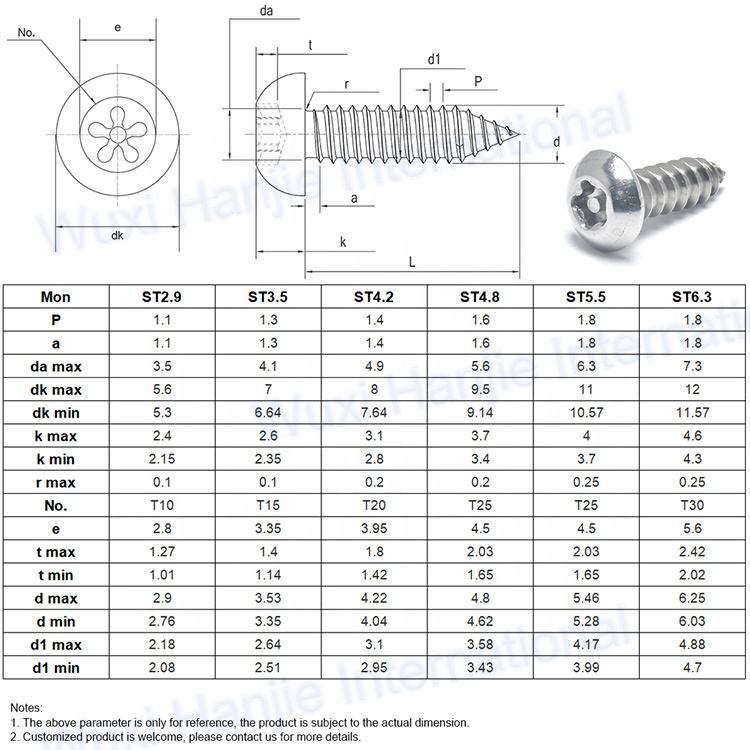 No.
e
dk
da
t
r
d1
P
d
a
k
L
Wuxi Hanjie International

| Mon | ST2.9 | ST3.5 | ST4.2 | ST4.8 | ST5.5 | ST6.3 |
|---|---|---|---|---|---|---|
| P | 1.1 | 1.3 | 1.4 | 1.6 | 1.8 | 1.8 |
| a | 1.1 | 1.3 | 1.4 | 1.6 | 1.8 | 1.8 |
| da max | 3.5 | 4.1 | 4.9 | 5.6 | 6.3 | 7.3 |
| dk max | 5.6 | 7 | 8 | 9.5 | 11 | 12 |
| dk min | 5.3 | 6.64 | 7.64 | 9.14 | 10.57 | 11.57 |
| k max | 2.4 | 2.6 | 3.1 | 3.7 | 4 | 4.6 |
| k min | 2.15 | 2.35 | 2.8 | 3.4 | 3.7 | 4.3 |
| r max | 0.1 | 0.1 | 0.2 | 0.2 | 0.25 | 0.25 |
| No. | T10 | T15 | T20 | T25 | T25 | T30 |
| e | 2.8 | 3.35 | 3.95 | 4.5 | 4.5 | 5.6 |
| t max | 1.27 | 1.4 | 1.8 | 2.03 | 2.03 | 2.42 |
| t min | 1.01 | 1.14 | 1.42 | 1.65 | 1.65 | 2.02 |
| d max | 2.9 | 3.53 | 4.22 | 4.8 | 5.46 | 6.25 |
| d min | 2.76 | 3.35 | 4.04 | 4.62 | 5.28 | 6.03 |
| d1 max | 2.18 | 2.64 | 3.1 | 3.58 | 4.17 | 4.88 |
| d1 min | 2.08 | 2.51 | 2.95 | 3.43 | 3.99 | 4.7 |

Wuxi Hanjie International
Wuxi Hanjie International

Notes:
1. The above parameter is only for reference, the product is subject to the actual dimension.
2. Customized product is welcome, please contact us for more details.